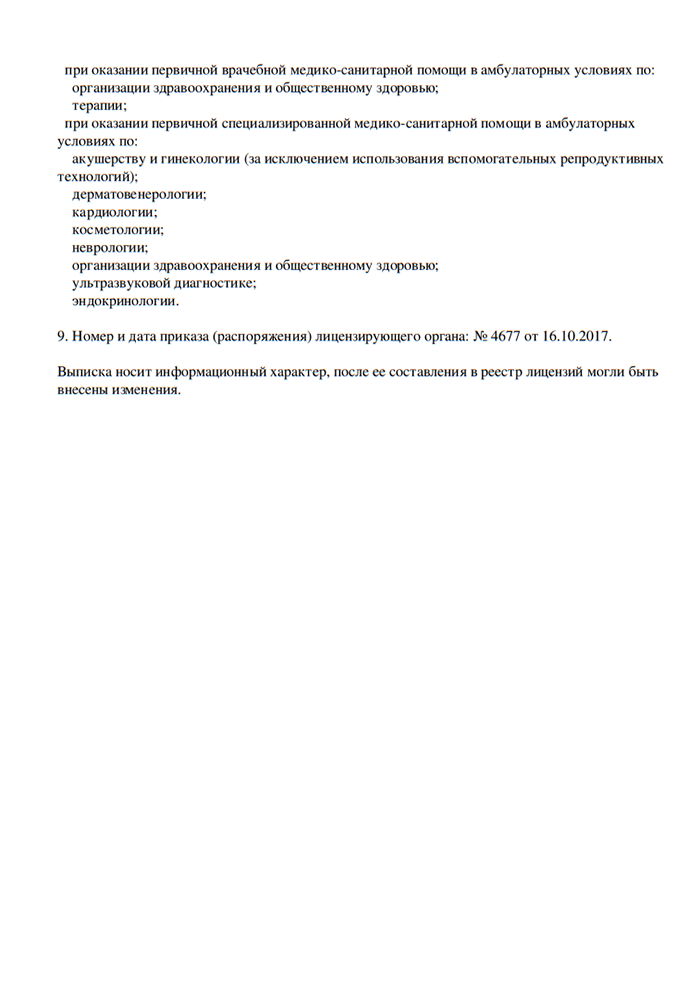 при оказании первичной врачебной медико-санитарной помощи в амбулаторных условиях по:
организации здравоохранения и общественному здоровью;
терапии;
при оказании первичной специализированной медико-санитарной помощи в амбулаторных условиях по:
акушерству и гинекологии (за исключением использования вспомогательных репродуктивных технологий);
дерматовенерологии;
кардиологии;
косметологии;
неврологии;
организации здравоохранения и общественному здоровью;
ультразвуковой диагностике;
эндокринологии.

9. Номер и дата приказа (распоряжения) лицензирующего органа: № 4677 от 16.10.2017.

Выписка носит информационный характер, после ее составления в реестр лицензий могли быть внесены изменения.